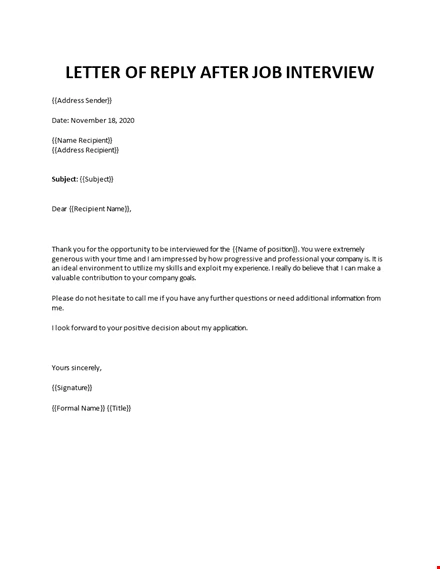 LETTER OF REPLY AFTER JOB INTERVIEW

{{Address Sender}}

Date: November 18, 2020

{{Name Recipient}}
{{Address Recipient}}

Subject: {{Subject}}

Dear {{Recipient Name}},

Thank you for the opportunity to be interviewed for the {{Name of position}}. You were extremely generous with your time and I am impressed by how progressive and professional your company is. It is an ideal environment to utilize my skills and exploit my experience. I really do believe that I can make a valuable contribution to your company goals.

Please do not hesitate to call me if you have any further questions or need additional information from me.

I look forward to your positive decision about my application.

Yours sincerely,

{{Signature}}

{{Formal Name}} {{Title}}